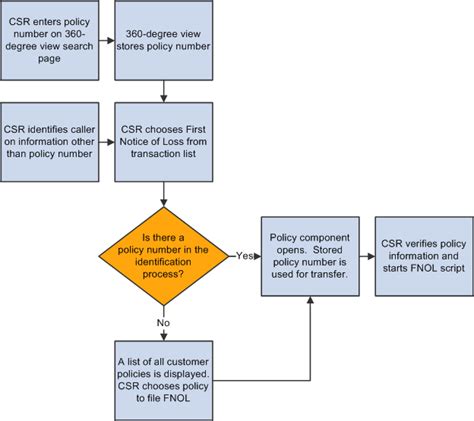 CSR enters policy number on 360-degree view search page

360-degree view stores policy number

CSR identifies caller on information other than policy number

CSR chooses First Notice of Loss from transaction list

Is there a policy number in the identification process?

Yes

Policy component opens. Stored policy number is used for transfer.

CSR verifies policy information and starts FNOL script

No

A list of all customer policies is displayed. CSR chooses policy to file FNOL